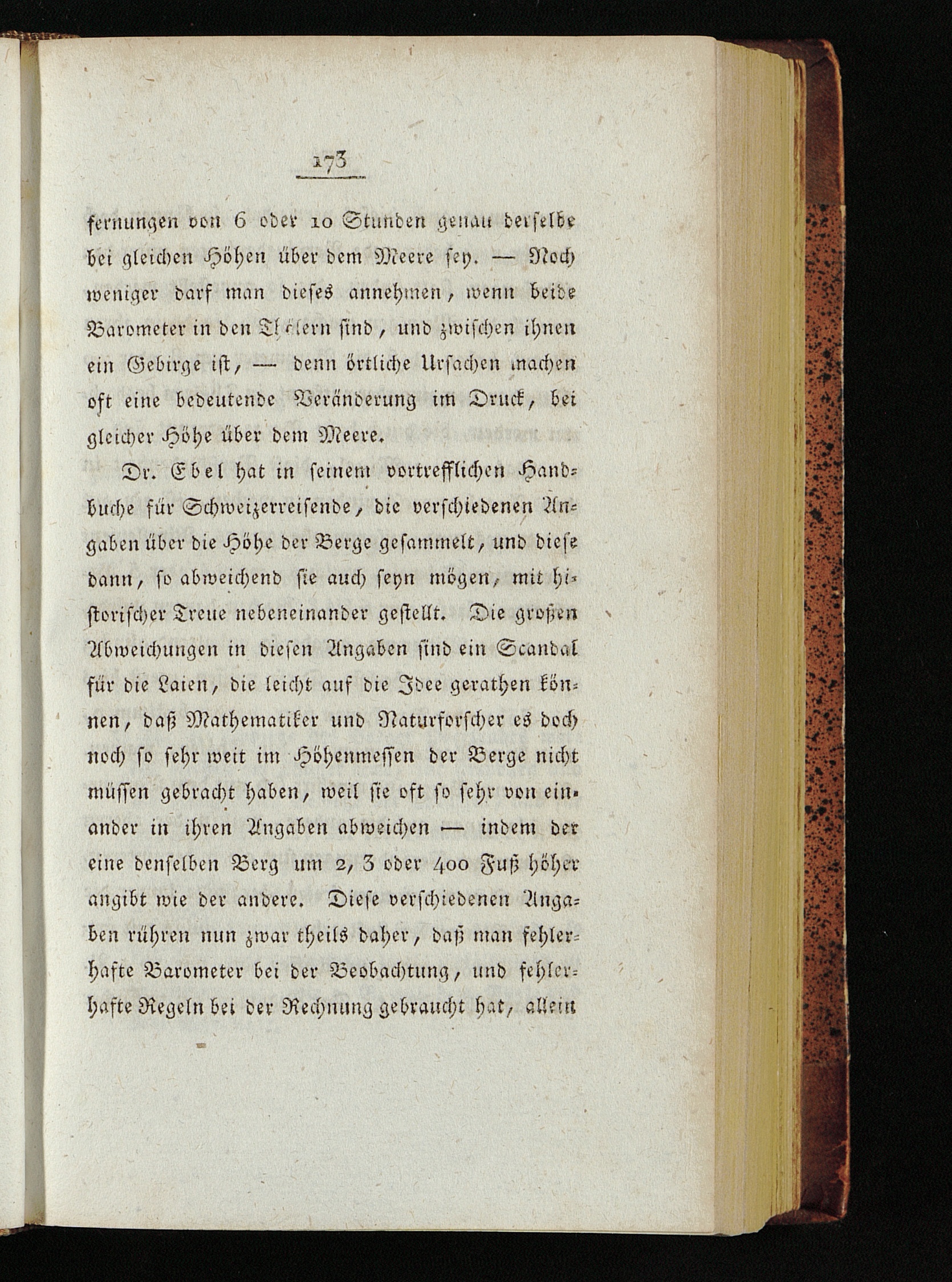 173

fernungen von 6 oder 10 Stunden genau derselbe bei gleichen Höhen über dem Meere sey. — Noch weniger darf man dieses annehmen, wenn beide Barometer in den Thälern sind, und zwischen ihnen ein Gebirge ist, — denn örtliche Ursachen machen oft eine bedeutende Veränderung im Druck, bei gleicher Höhe über dem Meere.

Dr. Ebel hat in seinem vortrefflichen Handbuche für Schweizerreisende, die verschiedenen Angaben über die Höhe der Berge gesammelt, und diese dann, so abweichend sie auch seyn mögen, mit historischer Treue nebeneinander gestellt. Die großen Abweichungen in diesen Angaben sind ein Scandal für die Laien, die leicht auf die Idee gerathen können, daß Mathematiker und Naturforscher es doch noch so sehr weit im Höhenmessen der Berge nicht müssen gebracht haben, weil sie oft so sehr von einander in ihren Angaben abweichen — indem der eine denselben Berg um 2, 3 oder 400 Fuß höher angibt wie der andere. Diese verschiedenen Angaben rühren nun zwar theils daher, daß man fehlerhafte Barometer bei der Beobachtung, und fehlerhafte Regeln bei der Rechnung gebraucht hat, allein